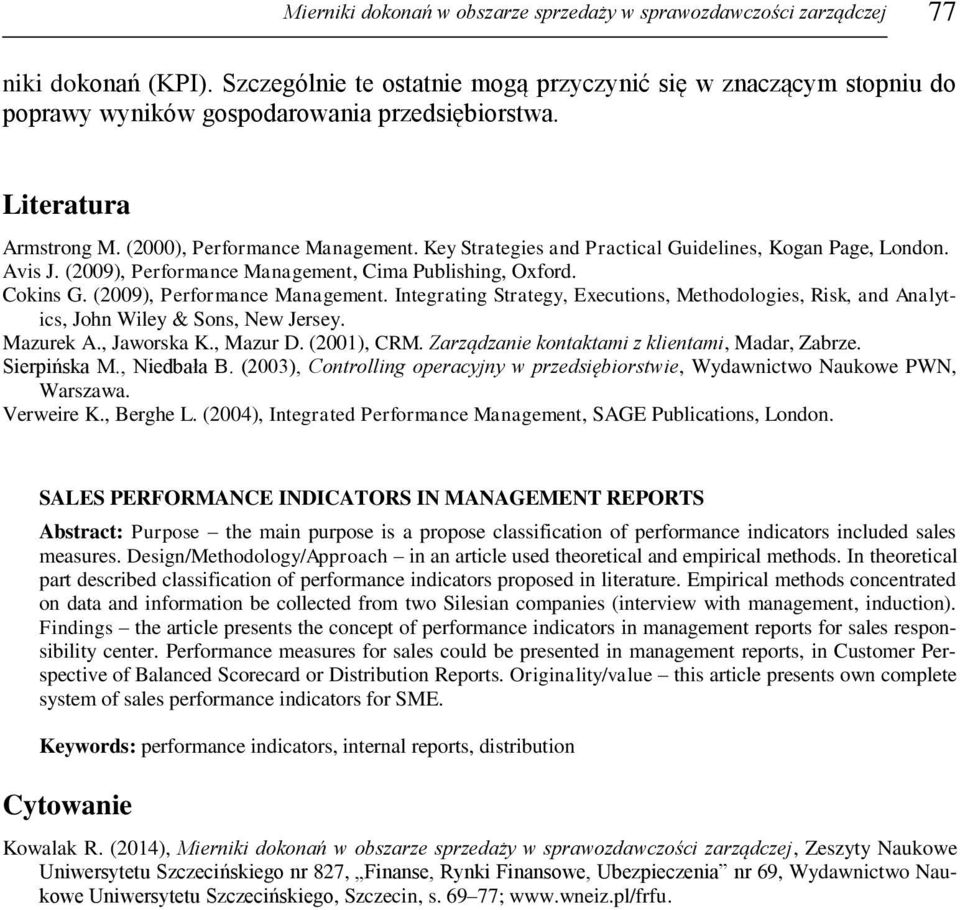 Mierniki dokonań w obszarze sprzedaży w sprawozdawczości zarządczej 77

niki dokonań (KPI). Szczególnie te ostatnie mogą przyczynić się w znaczącym stopniu do poprawy wyników gospodarowania przedsiębiorstwa.

Literatura

Armstrong M. (2000), Performance Management. Key Strategies and Practical Guidelines, Kogan Page, London.
Avis J. (2009), Performance Management, Cima Publishing, Oxford.
Cokins G. (2009), Performance Management. Integrating Strategy, Executions, Methodologies, Risk, and Analytics, John Wiley & Sons, New Jersey.
Mazurek A., Jaworska K., Mazur D. (2001), CRM. Zarządzanie kontaktami z klientami, Madar, Zabrze.
Sierpińska M., Niedbała B. (2003), Controlling operacyjny w przedsiębiorstwie, Wydawnictwo Naukowe PWN, Warszawa.
Verweire K., Berghe L. (2004), Integrated Performance Management, SAGE Publications, London.

SALES PERFORMANCE INDICATORS IN MANAGEMENT REPORTS

Abstract: Purpose – the main purpose is a propose classification of performance indicators included sales measures. Design/Methodology/Approach – in an article used theoretical and empirical methods. In theoretical part described classification of performance indicators proposed in literature. Empirical methods concentrated on data and information be collected from two Silesian companies (interview with management, induction). Findings – the article presents the concept of performance indicators in management reports for sales responsibility center. Performance measures for sales could be presented in management reports, in Customer Perspective of Balanced Scorecard or Distribution Reports. Originality/value – this article presents own complete system of sales performance indicators for SME.

Keywords: performance indicators, internal reports, distribution

Cytowanie

Kowalak R. (2014), Mierniki dokonań w obszarze sprzedaży w sprawozdawczości zarządczej, Zeszyty Naukowe Uniwersytetu Szczecińskiego nr 827, „Finanse, Rynki Finansowe, Ubezpieczenia” nr 69, Wydawnictwo Naukowe Uniwersytetu Szczecińskiego, Szczecin, s. 69–77; www.wneiz.pl/frfu.